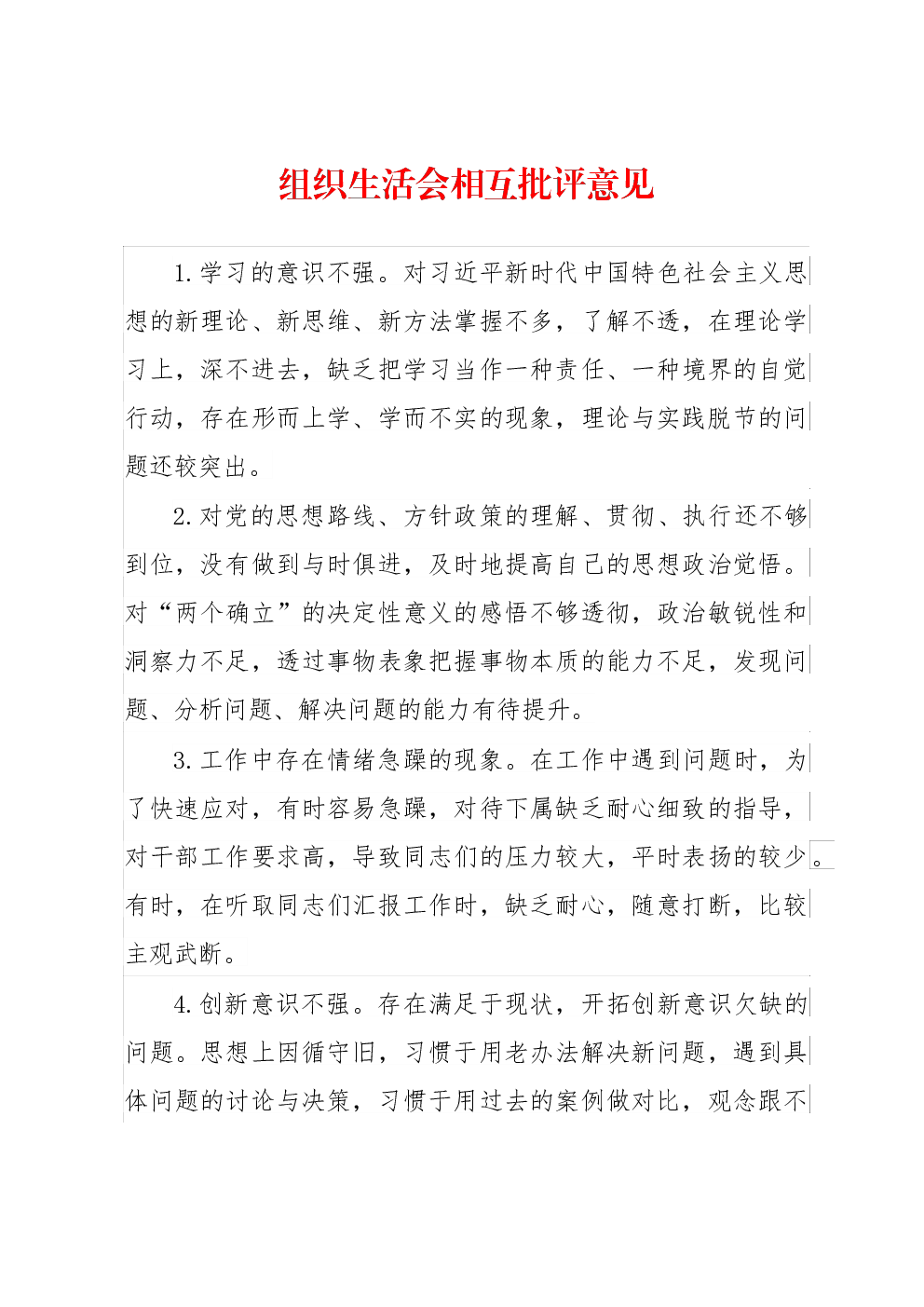 组织生活会相互批评意见

1.学习的意识不强。对习近平新时代中国特色社会主义思想的新理论、新思维、新方法掌握不多，了解不透，在理论学习上，深不进去，缺乏把学习当作一种责任、一种境界的自觉行动，存在形而上学、学而不实的现象，理论与实践脱节的问题还较突出。

2.对党的思想路线、方针政策的理解、贯彻、执行还不够到位，没有做到与时俱进，及时地提高自己的思想政治觉悟。对“两个确立”的决定性意义的感悟不够透彻，政治敏锐性和洞察力不足，透过事物表象把握事物本质的能力不足，发现问题、分析问题、解决问题的能力有待提升。

3.工作中存在情绪急躁的现象。在工作中遇到问题时，为了快速应对，有时容易急躁，对待下属缺乏耐心细致的指导，对干部工作要求高，导致同志们的压力较大，平时表扬的较少。有时，在听取同志们汇报工作时，缺乏耐心，随意打断，比较主观武断。

4.创新意识不强。存在满足于现状，开拓创新意识欠缺的问题。思想上因循守旧，习惯于用老办法解决新问题，遇到具体问题的讨论与决策，习惯于用过去的案例做对比，观念跟不